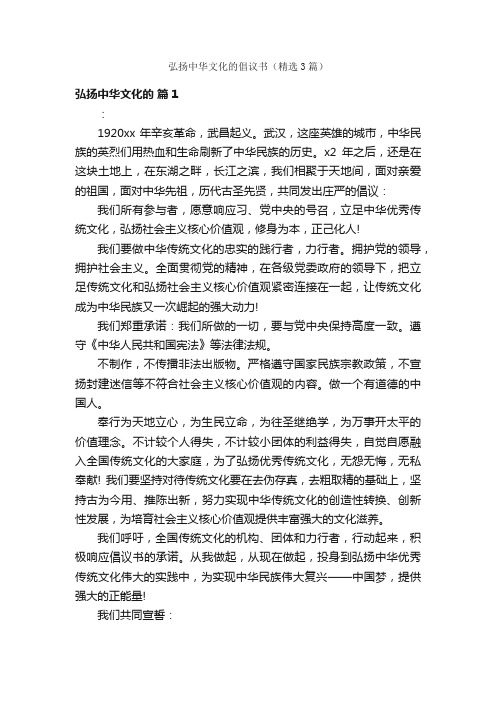 弘扬中华文化的倡议书（精选3篇）

弘扬中华文化的 篇1

：

1920xx 年辛亥革命，武昌起义。武汉，这座英雄的城市，中华民族的英烈们用热血和生命刷新了中华民族的历史。x2 年之后，还是在这块土地上，在东湖之畔，长江之滨，我们相聚于天地间，面对亲爱的祖国，面对中华先祖，历代古圣先贤，共同发出庄严的倡议：

我们所有参与者，愿意响应习、党中央的号召，立足中华优秀传统文化，弘扬社会主义核心价值观，修身为本，正己化人!

我们要做中华传统文化的忠实的践行者，力行者。拥护党的领导，拥护社会主义。全面贯彻党的精神，在各级党委政府的领导下，把立足传统文化和弘扬社会主义核心价值观紧密连接在一起，让传统文化成为中华民族又一次崛起的强大动力!

我们郑重承诺：我们所做的一切，要与党中央保持高度一致。遵守《中华人民共和国宪法》等法律法规。

不制作，不传播非法出版物。严格遵守国家民族宗教政策，不宣扬封建迷信等不符合社会主义核心价值观的内容。做一个有道德的中国人。

奉行为天地立心，为生民立命，为往圣继绝学，为万事开太平的价值理念。不计较个人得失，不计较小团体的利益得失，自觉自愿融入全国传统文化的大家庭，为了弘扬优秀传统文化，无怨无悔，无私奉献! 我们要坚持对待传统文化要在去伪存真，去粗取精的基础上，坚持古为今用、推陈出新，努力实现中华传统文化的创造性转换、创新性发展，为培育社会主义核心价值观提供丰富强大的文化滋养。

我们呼吁，全国传统文化的机构、团体和力行者，行动起来，积极响应倡议书的承诺。从我做起，从现在做起，投身到弘扬中华优秀传统文化伟大的实践中，为实现中华民族伟大复兴——中国梦，提供强大的正能量!

我们共同宣誓：